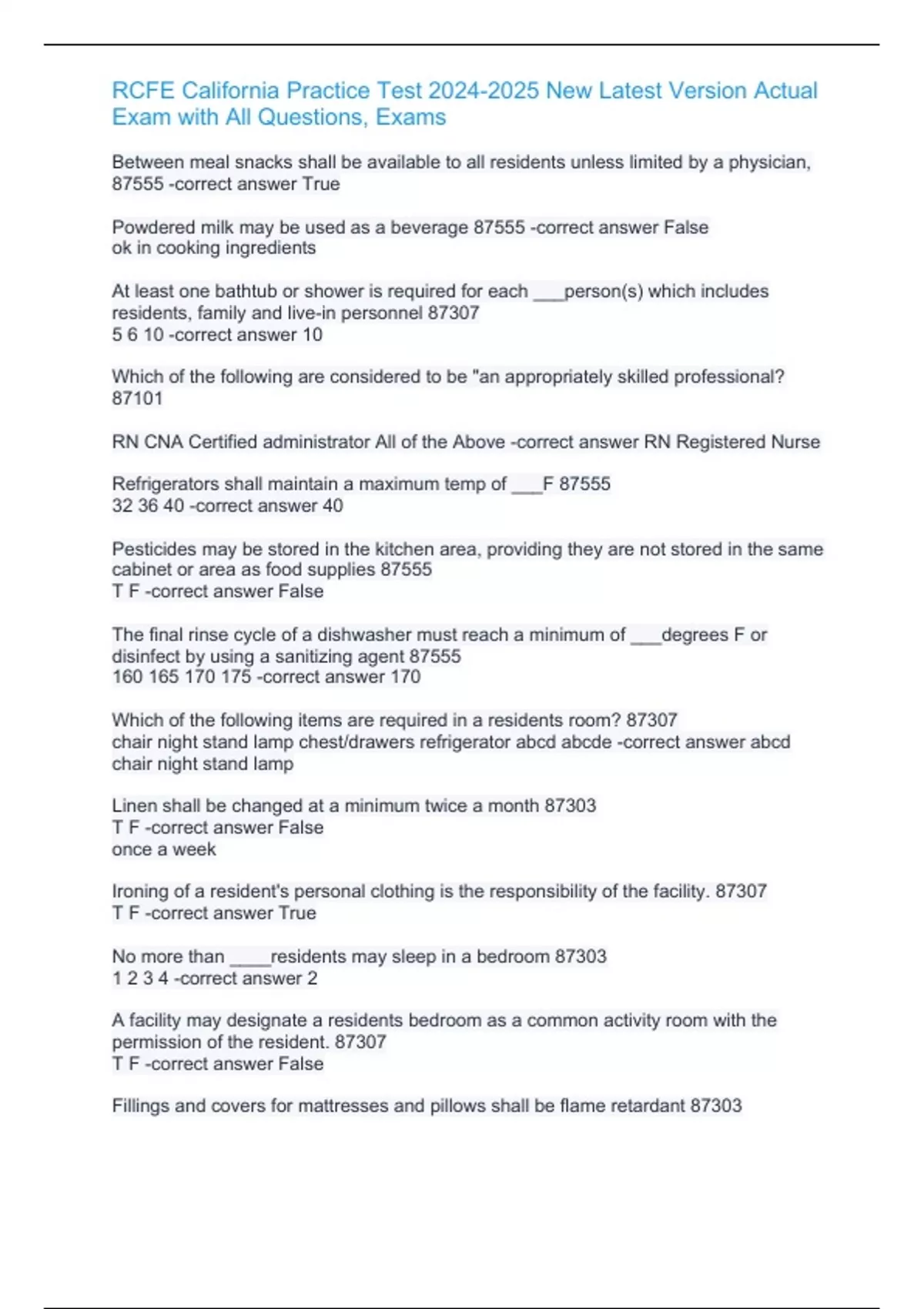 RCFE California Practice Test 2024-2025 New Latest Version Actual Exam with All Questions, Exams

Between meal snacks shall be available to all residents unless limited by a physician, 87555 -correct answer True

Powdered milk may be used as a beverage 87555 -correct answer False
ok in cooking ingredients

At least one bathtub or shower is required for each ___person(s) which includes residents, family and live-in personnel 87307
5 6 10 -correct answer 10

Which of the following are considered to be "an appropriately skilled professional? 87101

RN CNA Certified administrator All of the Above -correct answer RN Registered Nurse

Refrigerators shall maintain a maximum temp of ___F 87555
32 36 40 -correct answer 40

Pesticides may be stored in the kitchen area, providing they are not stored in the same cabinet or area as food supplies 87555
T F -correct answer False

The final rinse cycle of a dishwasher must reach a minimum of ___degrees F or disinfect by using a sanitizing agent 87555
160 165 170 175 -correct answer 170

Which of the following items are required in a residents room? 87307
chair night stand lamp chest/drawers refrigerator abcd abcde -correct answer abcd
chair night stand lamp

Linen shall be changed at a minimum twice a month 87303
T F -correct answer False
once a week

Ironing of a resident's personal clothing is the responsibility of the facility. 87307
T F -correct answer True

No more than ____residents may sleep in a bedroom 87303
1 2 3 4 -correct answer 2

A facility may designate a residents bedroom as a common activity room with the permission of the resident. 87307
T F -correct answer False

Fillings and covers for mattresses and pillows shall be flame retardant 87303